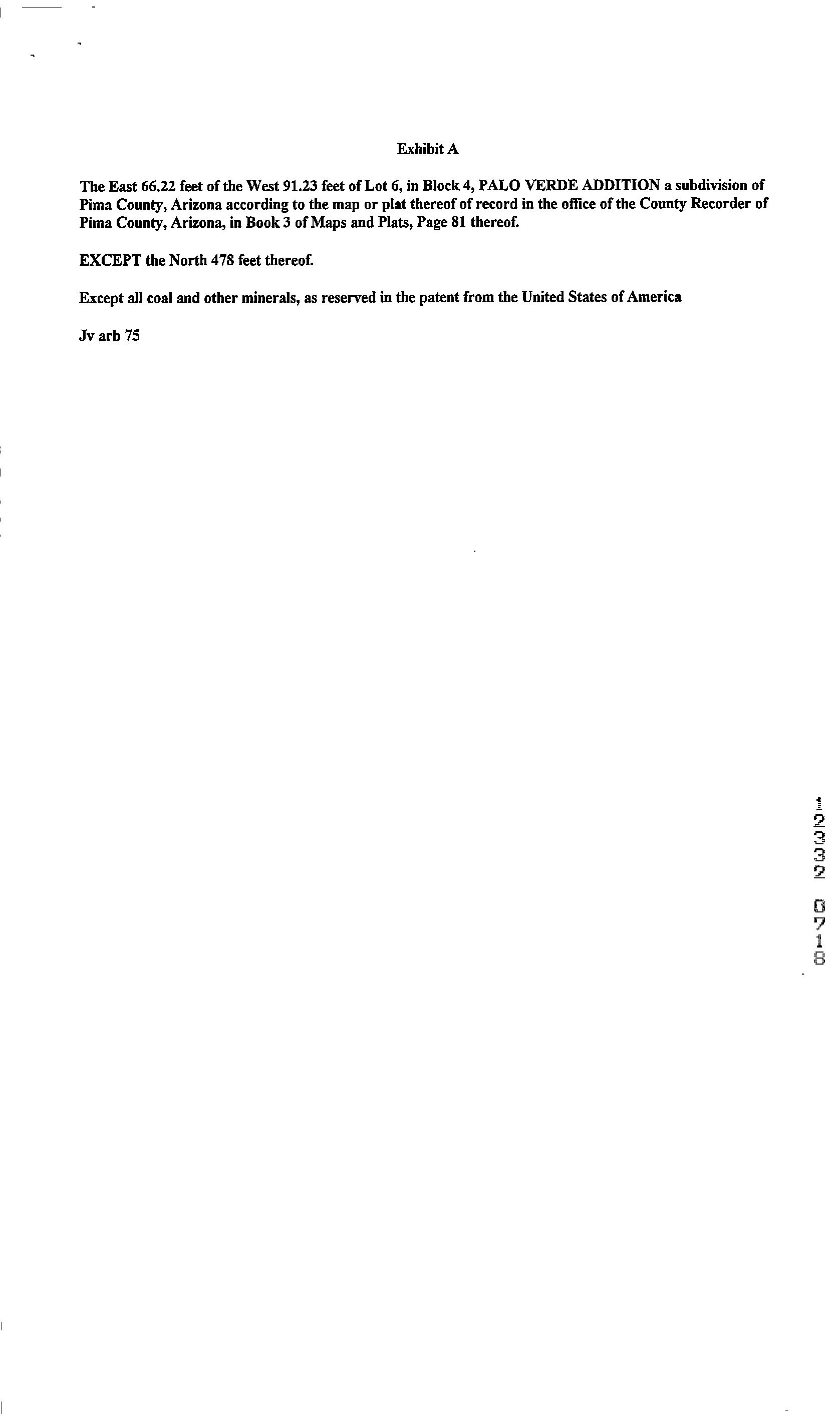 Exhibit A

The East 66.22 feet of the West 91.23 feet of Lot 6, in Block 4, PALO VERDE ADDITION a subdivision of Pima County, Arizona according to the map or plat thereof of record in the office of the County Recorder of Pima County, Arizona, in Book 3 of Maps and Plats, Page 81 thereof.

EXCEPT the North 478 feet thereof.

Except all coal and other minerals, as reserved in the patent from the United States of America

Jv arb 75

12332 0716